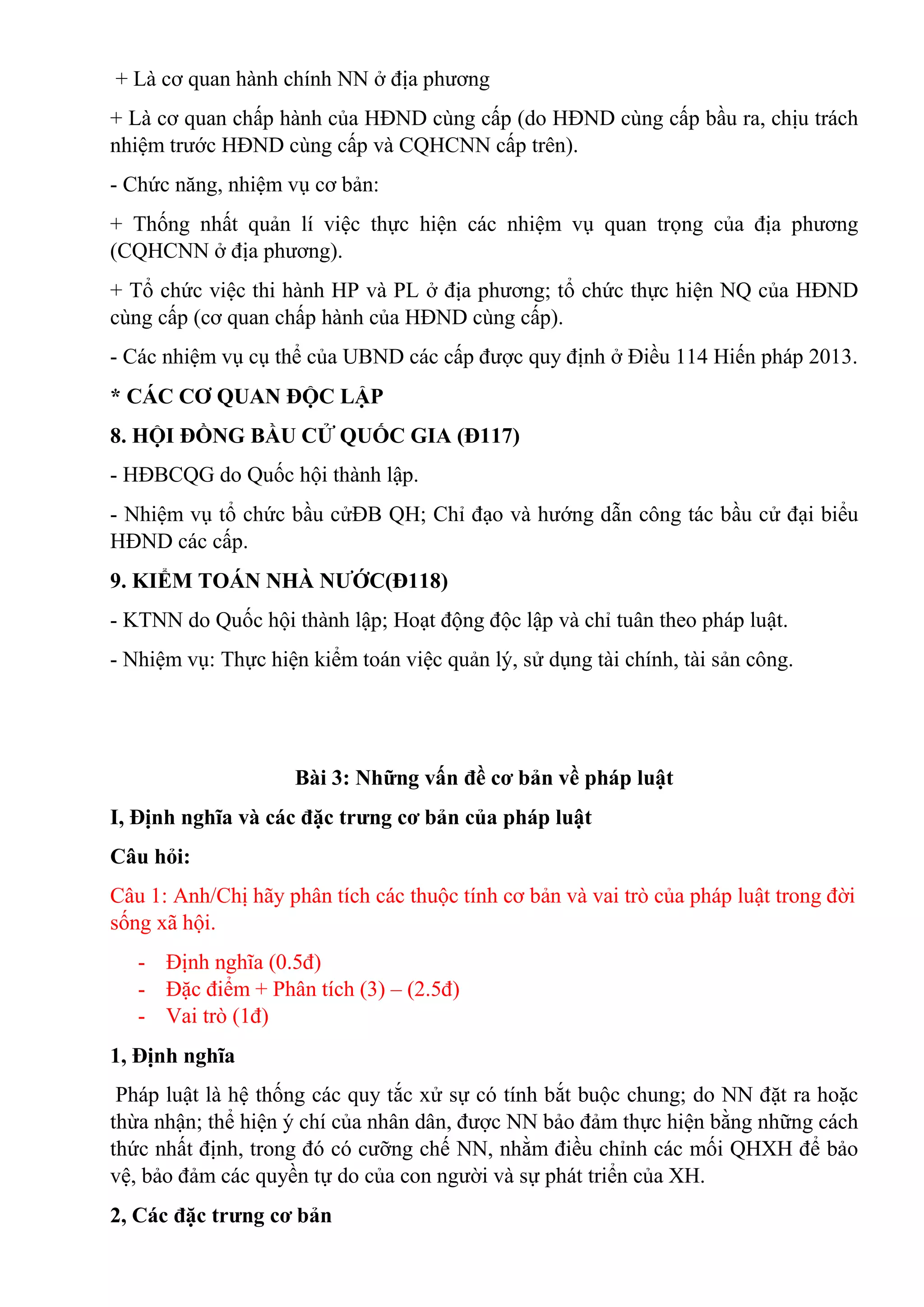 + Là cơ quan hành chính NN ở địa phương

+ Là cơ quan chấp hành của HĐND cùng cấp (do HĐND cùng cấp bầu ra, chịu trách nhiệm trước HĐND cùng cấp và CQHCNN cấp trên).

- Chức năng, nhiệm vụ cơ bản:

+ Thống nhất quản lí việc thực hiện các nhiệm vụ quan trọng của địa phương (CQHCNN ở địa phương).

+ Tổ chức việc thi hành HP và PL ở địa phương; tổ chức thực hiện NQ của HĐND cùng cấp (cơ quan chấp hành của HĐND cùng cấp).

- Các nhiệm vụ cụ thể của UBND các cấp được quy định ở Điều 114 Hiến pháp 2013.

* CÁC CƠ QUAN ĐỘC LẬP

8. HỘI ĐỒNG BẦU CỬ QUỐC GIA (Đ117)

- HĐBCQG do Quốc hội thành lập.

- Nhiệm vụ tổ chức bầu cửĐB QH; Chỉ đạo và hướng dẫn công tác bầu cử đại biểu HĐND các cấp.

9. KIỂM TOÁN NHÀ NƯỚC(Đ118)

- KTNN do Quốc hội thành lập; Hoạt động độc lập và chỉ tuân theo pháp luật.

- Nhiệm vụ: Thực hiện kiểm toán việc quản lý, sử dụng tài chính, tài sản công.

Bài 3: Những vấn đề cơ bản về pháp luật

I, Định nghĩa và các đặc trưng cơ bản của pháp luật

Câu hỏi:

Câu 1: Anh/Chị hãy phân tích các thuộc tính cơ bản và vai trò của pháp luật trong đời sống xã hội.

- Định nghĩa (0.5đ)
- Đặc điểm + Phân tích (3) – (2.5đ)
- Vai trò (1đ)

1, Định nghĩa

Pháp luật là hệ thống các quy tắc xử sự có tính bắt buộc chung; do NN đặt ra hoặc thừa nhận; thể hiện ý chí của nhân dân, được NN bảo đảm thực hiện bằng những cách thức nhất định, trong đó có cưỡng chế NN, nhằm điều chỉnh các mối QHXH để bảo vệ, bảo đảm các quyền tự do của con người và sự phát triển của XH.

2, Các đặc trưng cơ bản